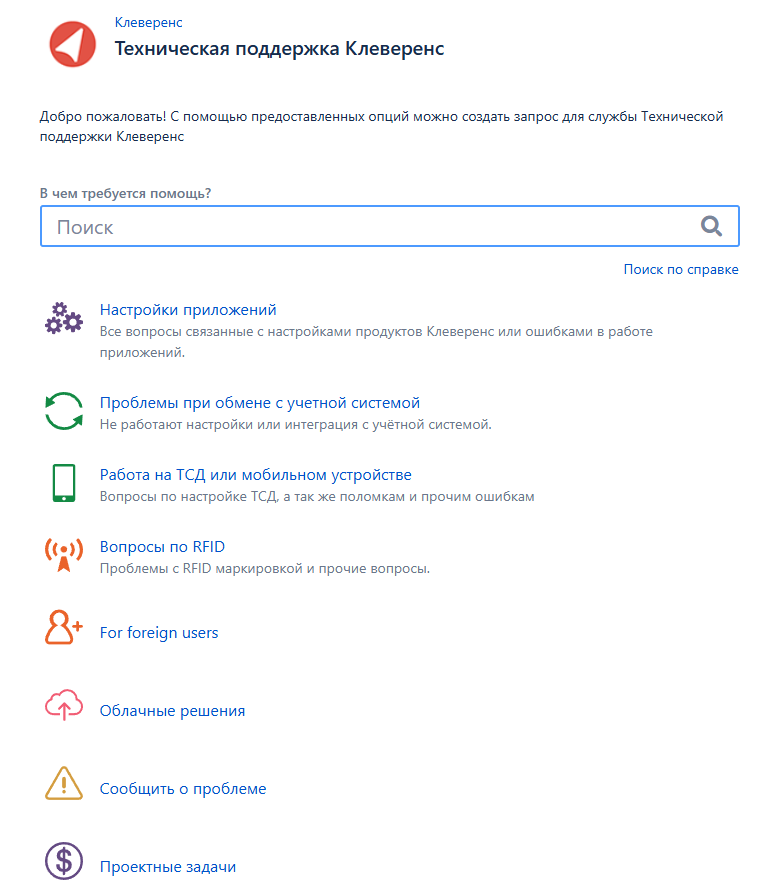 Клеверенс
Техническая поддержка Клеверенс

Добро пожаловать! С помощью предоставленных опций можно создать запрос для службы Технической поддержки Клеверенс

В чем требуется помощь?

Поиск

Поиск по справке

Настройки приложений
Все вопросы связанные с настройками продуктов Клеверенс или ошибками в работе приложений.

Проблемы при обмене с учетной системой
Не работают настройки или интеграция с учётной системой.

Работа на ТСД или мобильном устройстве
Вопросы по настройке ТСД, а так же поломкам и прочим ошибкам

Вопросы по RFID
Проблемы с RFID маркировкой и прочие вопросы.

For foreign users

Облачные решения

Сообщить о проблеме

Проектные задачи